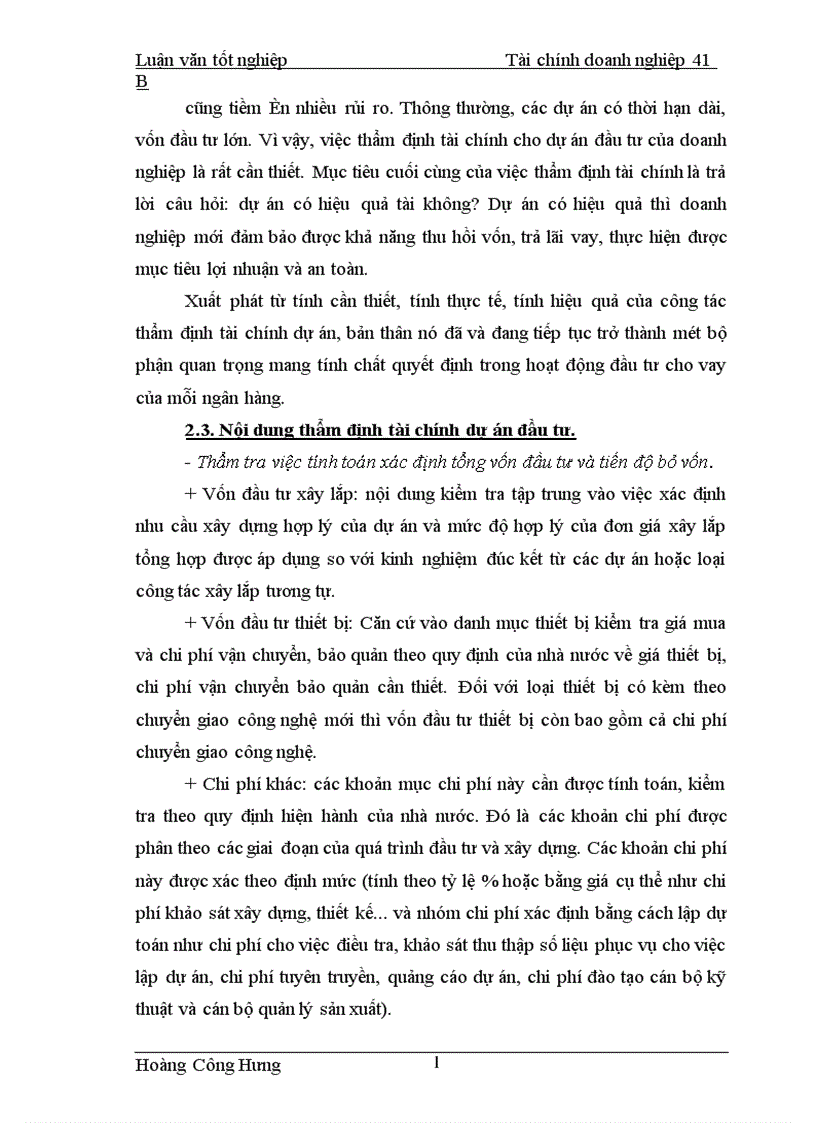 Luận văn tốt nghiệp Tài chính doanh nghiệp 41 B

cũng tiềm Èn nhiều rủi ro. Thông thường, các dự án có thời hạn dài, vốn đầu tư lớn. Vì vậy, việc thẩm định tài chính cho dự án đầu tư của doanh nghiệp là rất cần thiết. Mục tiêu cuối cùng của việc thẩm định tài chính là trả lời câu hỏi: dự án có hiệu quả tài không? Dự án có hiệu quả thì doanh nghiệp mới đảm bảo được khả năng thu hồi vốn, trả lãi vay, thực hiện được mục tiêu lợi nhuận và an toàn.

Xuất phát từ tính cần thiết, tính thực tế, tính hiệu quả của công tác thẩm định tài chính dự án, bản thân nó đã và đang tiếp tục trở thành mét bộ phận quan trọng mang tính chất quyết định trong hoạt động đầu tư cho vay của mỗi ngân hàng.

2.3. Nội dung thẩm định tài chính dự án đầu tư.

- Thẩm tra việc tính toán xác định tổng vốn đầu tư và tiến độ bỏ vốn.

+ Vốn đầu tư xây lắp: nội dung kiểm tra tập trung vào việc xác định nhu cầu xây dựng hợp lý của dự án và mức độ hợp lý của đơn giá xây lắp tổng hợp được áp dụng so với kinh nghiệm đúc kết từ các dự án hoặc loại công tác xây lắp tương tự.

+ Vốn đầu tư thiết bị: Căn cứ vào danh mục thiết bị kiểm tra giá mua và chi phí vận chuyển, bảo quản theo quy định của nhà nước về giá thiết bị, chi phí vận chuyển bảo quản cần thiết. Đối với loại thiết bị có kèm theo chuyển giao công nghệ mới thì vốn đầu tư thiết bị còn bao gồm cả chi phí chuyển giao công nghệ.

+ Chi phí khác: các khoản mục chi phí này cần được tính toán, kiểm tra theo quy định hiện hành của nhà nước. Đó là các khoản chi phí được phân theo các giai đoạn của quá trình đầu tư và xây dựng. Các khoản chi phí này được xác theo định mức (tính theo tỷ lệ % hoặc bằng giá cụ thể như chi phí khảo sát xây dựng, thiết kế... và nhóm chi phí xác định bằng cách lập dự toán như chi phí cho việc điều tra, khảo sát thu thập số liệu phục vụ cho việc lập dự án, chi phí tuyên truyền, quảng cáo dự án, chi phí đào tạo cán bộ kỹ thuật và cán bộ quản lý sản xuất).

Hoàng Công Hưng 1